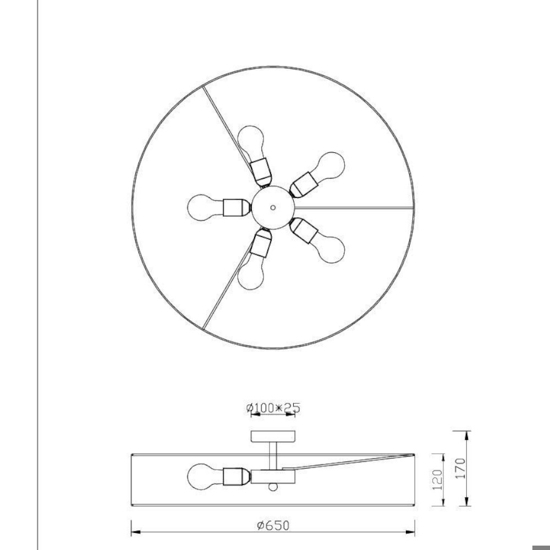 ø100×25

120

170

ø650